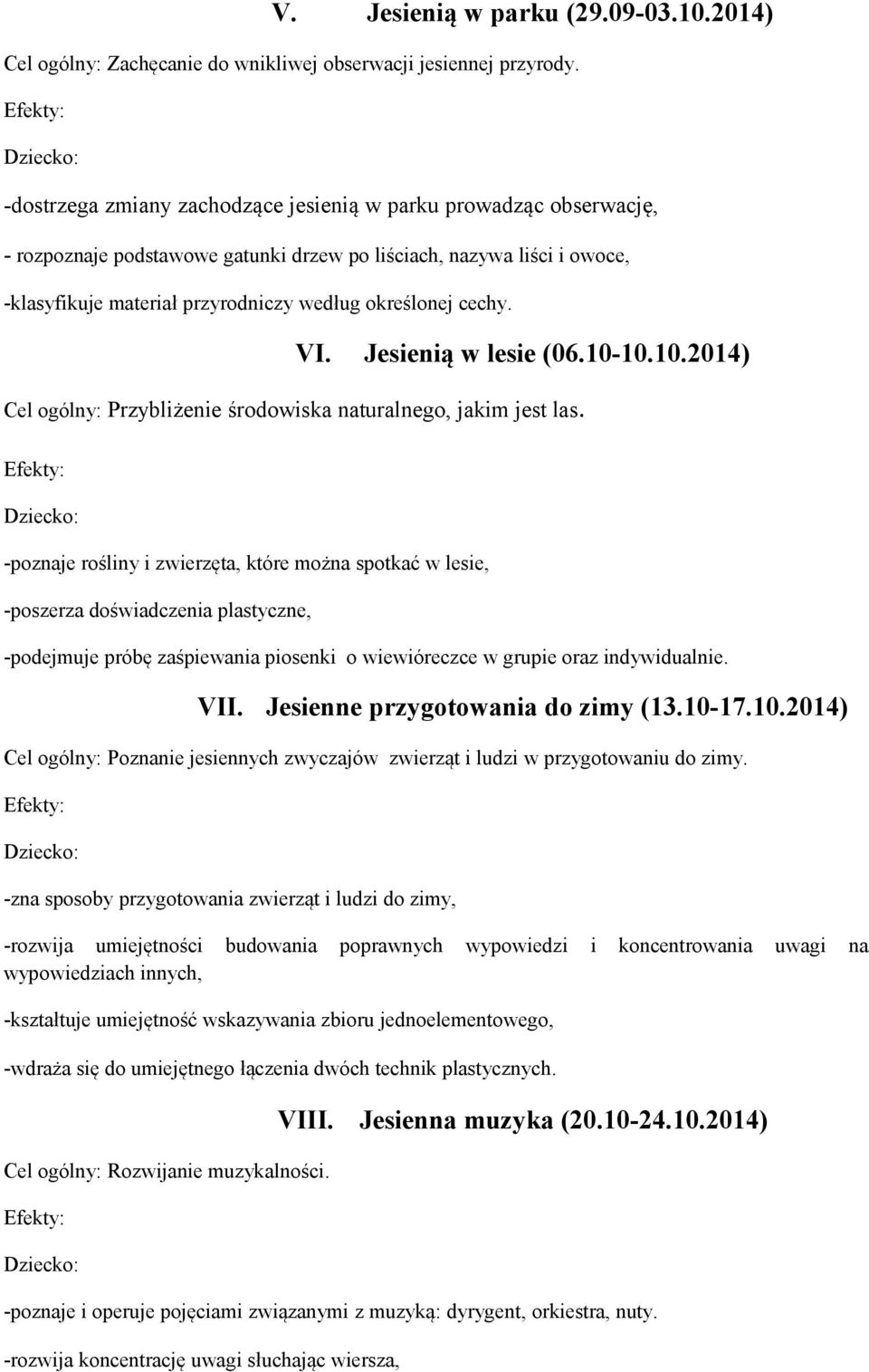 V. Jesienią w parku (29.09-03.10.2014)

Cel ogólny: Zachęcanie do wnikliwej obserwacji jesiennej przyrody.

Efekty:

Dziecko:

-dostrzega zmiany zachodzące jesienią w parku prowadząc obserwację,

- rozpoznaje podstawowe gatunki drzew po liściach, nazywa liści i owoce,

-klasyfikuje materiał przyrodniczy według określonej cechy.

VI. Jesienią w lesie (06.10-10.10.2014)

Cel ogólny: Przybliżenie środowiska naturalnego, jakim jest las.

Efekty:

Dziecko:

-poznaje rośliny i zwierzęta, które można spotkać w lesie,

-poszerza doświadczenia plastyczne,

-podejmuje próbę zaśpiewania piosenki o wiewióreczce w grupie oraz indywidualnie.

VII. Jesienne przygotowania do zimy (13.10-17.10.2014)

Cel ogólny: Poznanie jesiennych zwyczajów zwierząt i ludzi w przygotowaniu do zimy.

Efekty:

Dziecko:

-zna sposoby przygotowania zwierząt i ludzi do zimy,

-rozwija umiejętności budowania poprawnych wypowiedzi i koncentrowania uwagi na wypowiedziach innych,

-kształtuje umiejętność wskazywania zbioru jednoelementowego,

-wdraża się do umiejętnego łączenia dwóch technik plastycznych.

VIII. Jesienna muzyka (20.10-24.10.2014)

Cel ogólny: Rozwijanie muzykalności.

Efekty:

Dziecko:

-poznaje i operuje pojęciami związanymi z muzyką: dyrygent, orkiestra, nuty.

-rozwija koncentrację uwagi słuchając wiersza,